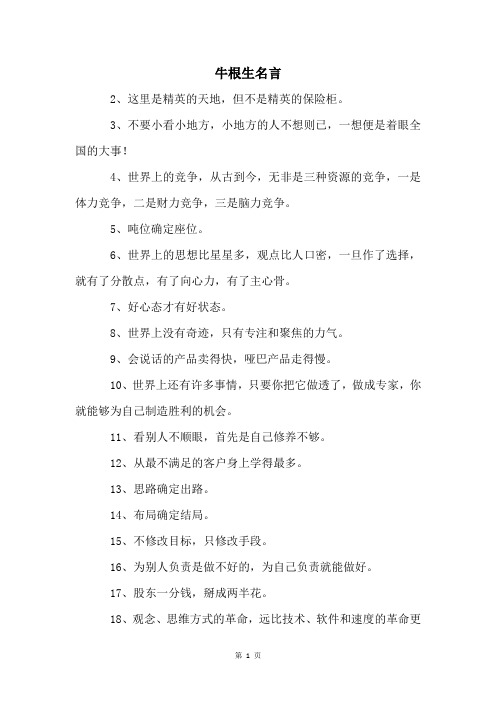 牛根生名言

2、这里是精英的天地，但不是精英的保险柜。

3、不要小看小地方，小地方的人不想则已，一想便是着眼全国的大事！

4、世界上的竞争，从古到今，无非是三种资源的竞争，一是体力竞争，二是财力竞争，三是脑力竞争。

5、吨位确定座位。

6、世界上的思想比星星多，观点比人口密，一旦作了选择，就有了分散点，有了向心力，有了主心骨。

7、好心态才有好状态。

8、世界上没有奇迹，只有专注和聚焦的力气。

9、会说话的产品卖得快，哑巴产品走得慢。

10、世界上还有许多事情，只要你把它做透了，做成专家，你就能够为自己制造胜利的机会。

11、看别人不顺眼，首先是自己修养不够。

12、从最不满足的客户身上学得最多。

13、思路确定出路。

14、布局确定结局。

15、不修改目标，只修改手段。

16、为别人负责是做不好的，为自己负责就能做好。

17、股东一分钱，掰成两半花。

18、观念、思维方式的革命，远比技术、软件和速度的革命更

第 1 页